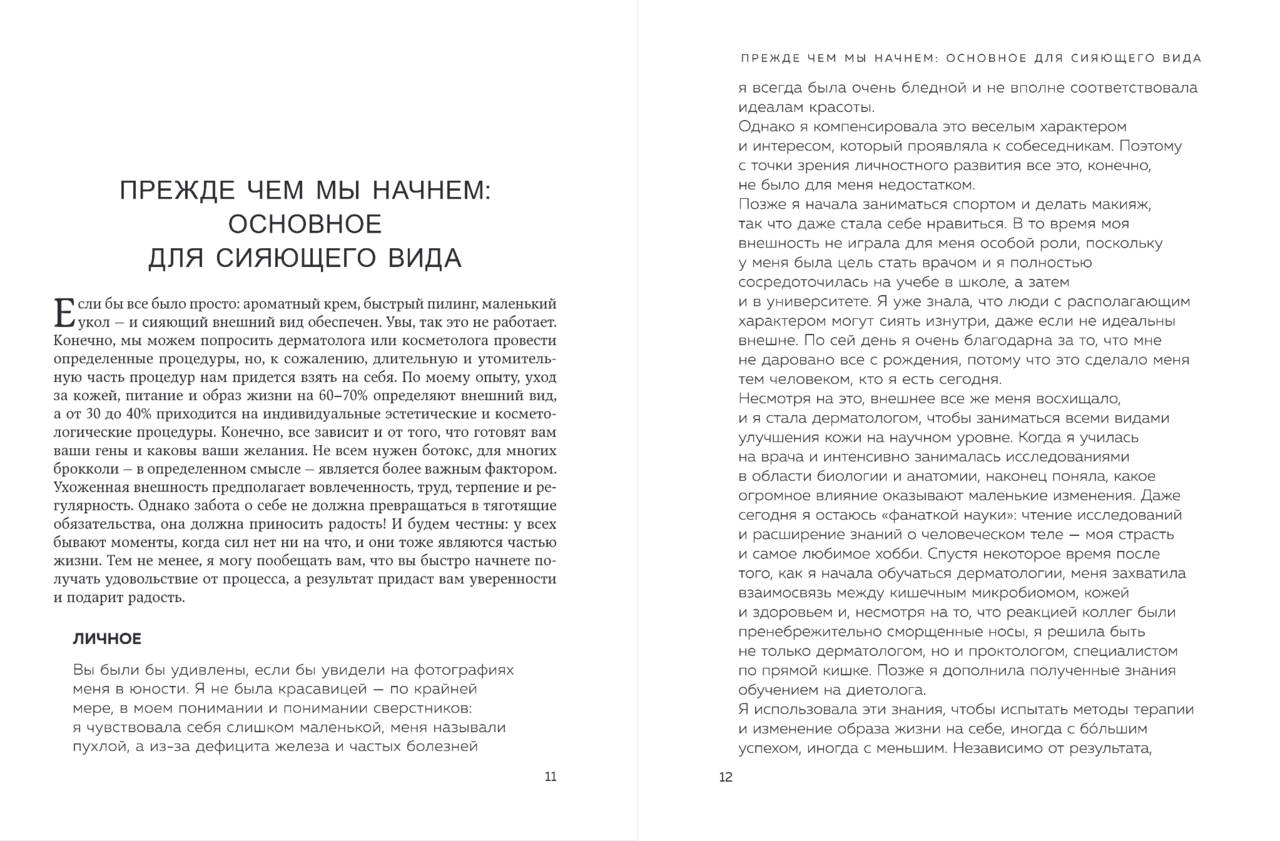 ПРЕЖДЕ ЧЕМ МЫ НАЧНЕМ: ОСНОВНОЕ ДЛЯ СИЯЮЩЕГО ВИДА

Если бы все было просто: ароматный крем, быстрый пилинг, маленький укол – и сияющий внешний вид обеспечен. Увы, так это не работает. Конечно, мы можем попросить дерматолога или косметолога провести определенные процедуры, но, к сожалению, длительную и утомительную часть процедур нам придется взять на себя. По моему опыту, уход за кожей, питание и образ жизни на 60–70% определяют внешний вид, а от 30 до 40% приходится на индивидуальные эстетические и косметологические процедуры. Конечно, все зависит и от того, что готовят вам ваши гены и каковы ваши желания. Не всем нужен ботокс, для многих брокколи – в определенном смысле – является более важным фактором. Ухоженная внешность предполагает вовлеченность, труд, терпение и регулярность. Однако забота о себе не должна превращаться в тяготящие обязательства, она должна приносить радость! И будем честны: у всех бывают моменты, когда сил нет ни на что, и они тоже являются частью жизни. Тем не менее, я могу пообещать вам, что вы быстро начнете получать удовольствие от процесса, а результат придаст вам уверенности и подарит радость.

ЛИЧНОЕ

Вы были бы удивлены, если бы увидели на фотографиях меня в юности. Я не была красавицей — по крайней мере, в моем понимании и понимании сверстников: я чувствовала себя слишком маленькой, меня называли пухлой, а из-за дефицита железа и частых болезней

11

ПРЕЖДЕ ЧЕМ МЫ НАЧНЕМ: ОСНОВНОЕ ДЛЯ СИЯЮЩЕГО ВИДА

я всегда была очень бледной и не вполне соответствовала идеалам красоты.
Однако я компенсировала это веселым характером и интересом, который проявляла к собеседникам. Поэтому с точки зрения личностного развития все это, конечно, не было для меня недостатком.
Позже я начала заниматься спортом и делать макияж, так что даже стала себе нравиться. В то время моя внешность не играла для меня особой роли, поскольку у меня была цель стать врачом и я полностью сосредоточилась на учебе в школе, а затем и в университете. Я уже знала, что люди с располагающим характером могут сиять изнутри, даже если не идеальны внешне. По сей день я очень благодарна за то, что мне не даровано все с рождения, потому что это сделало меня тем человеком, кто я есть сегодня.
Несмотря на это, внешнее все же меня восхищало, и я стала дерматологом, чтобы заниматься всеми видами улучшения кожи на научном уровне. Когда я училась на врача и интенсивно занималась исследованиями в области биологии и анатомии, наконец поняла, какое огромное влияние оказывают маленькие изменения. Даже сегодня я остаюсь «фанаткой науки»: чтение исследований и расширение знаний о человеческом теле — моя страсть и самое любимое хобби. Спустя некоторое время после того, как я начала обучаться дерматологии, меня захватила взаимосвязь между кишечным микробиомом, кожей и здоровьем и, несмотря на то, что реакцией коллег были пренебрежительно сморщенные носы, я решила быть не только дерматологом, но и проктологом, специалистом по прямой кишке. Позже я дополнила полученные знания обучением на диетолога.
Я использовала эти знания, чтобы испытать методы терапии и изменение образа жизни на себе, иногда с бо́льшим успехом, иногда с меньшим. Независимо от результата,

12